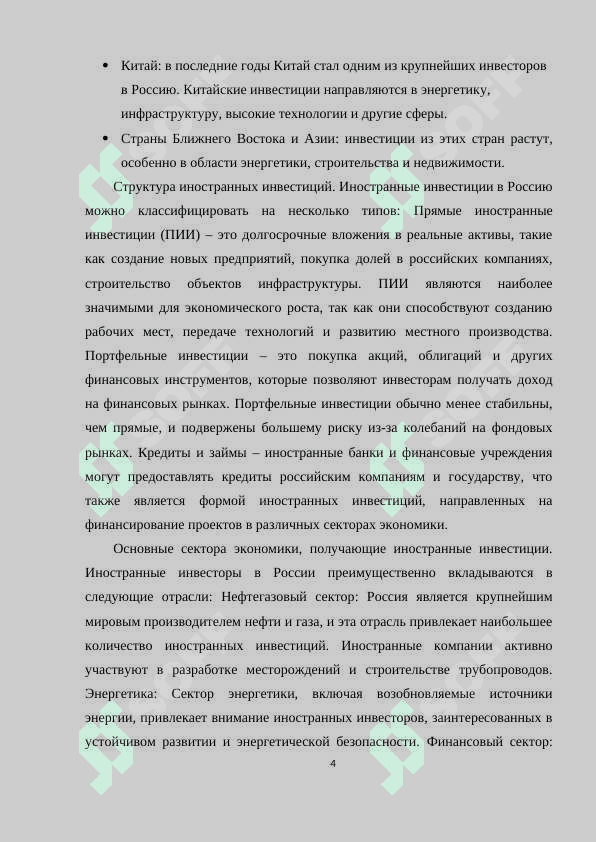 • Китай: в последние годы Китай стал одним из крупнейших инвесторов в Россию. Китайские инвестиции направляются в энергетику, инфраструктуру, высокие технологии и другие сферы.

• Страны Ближнего Востока и Азии: инвестиции из этих стран растут, особенно в области энергетики, строительства и недвижимости.

Структура иностранных инвестиций. Иностранные инвестиции в Россию можно классифицировать на несколько типов: Прямые иностранные инвестиции (ПИИ) – это долгосрочные вложения в реальные активы, такие как создание новых предприятий, покупка долей в российских компаниях, строительство объектов инфраструктуры. ПИИ являются наиболее значимыми для экономического роста, так как они способствуют созданию рабочих мест, передаче технологий и развитию местного производства. Портфельные инвестиции – это покупка акций, облигаций и других финансовых инструментов, которые позволяют инвесторам получать доход на финансовых рынках. Портфельные инвестиции обычно менее стабильны, чем прямые, и подвержены большему риску из-за колебаний на фондовых рынках. Кредиты и займы – иностранные банки и финансовые учреждения могут предоставлять кредиты российским компаниям и государству, что также является формой иностранных инвестиций, направленных на финансирование проектов в различных секторах экономики.

Основные сектора экономики, получающие иностранные инвестиции. Иностранные инвесторы в России преимущественно вкладываются в следующие отрасли: Нефтегазовый сектор: Россия является крупнейшим мировым производителем нефти и газа, и эта отрасль привлекает наибольшее количество иностранных инвестиций. Иностранные компании активно участвуют в разработке месторождений и строительстве трубопроводов. Энергетика: Сектор энергетики, включая возобновляемые источники энергии, привлекает внимание иностранных инвесторов, заинтересованных в устойчивом развитии и энергетической безопасности. Финансовый сектор:

4